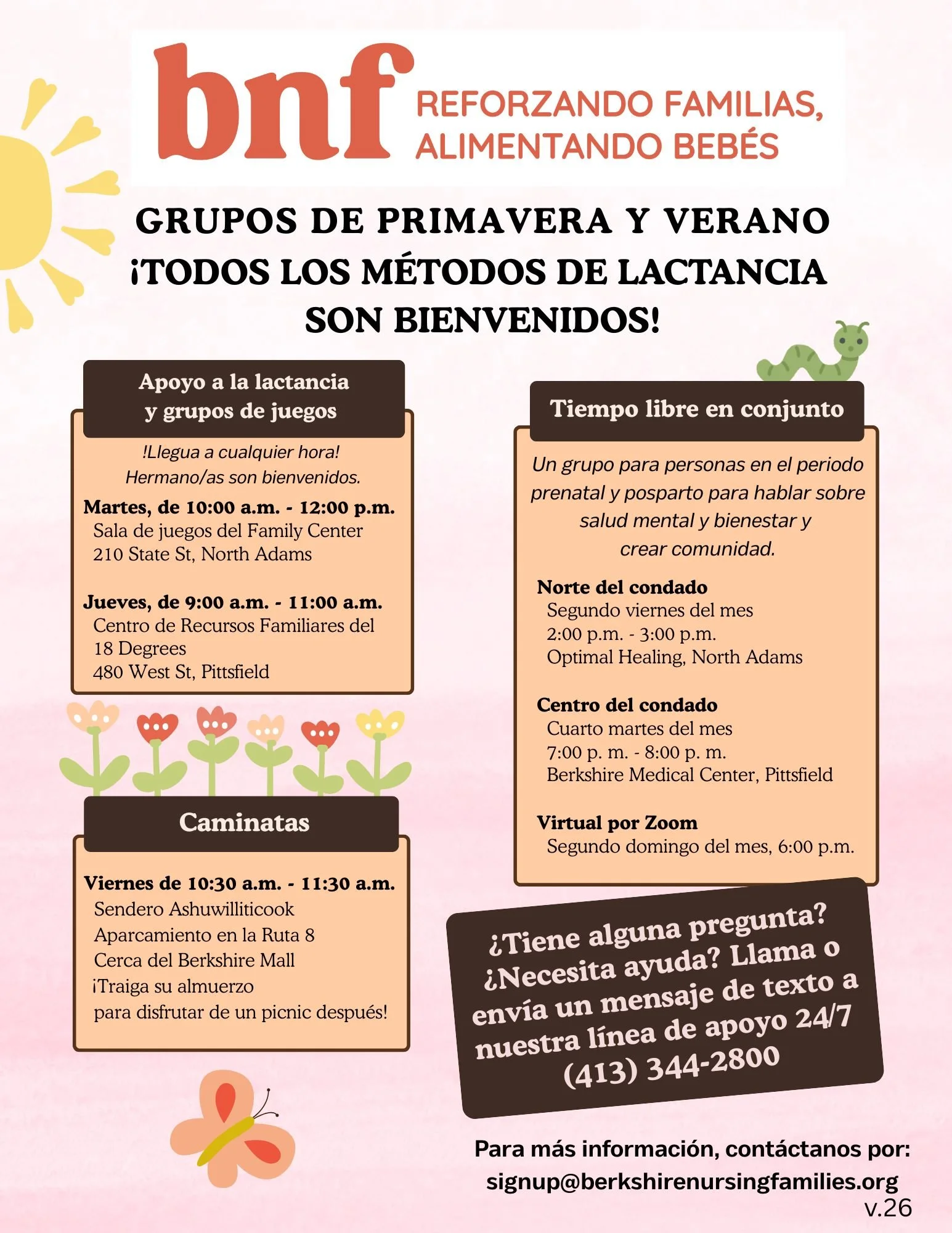 bnf REFORZANDO FAMILIAS, ALIMENTANDO BEBÉS

GRUPOS DE PRIMAVERA Y VERANO
¡TODOS LOS MÉTODOS DE LACTANCIA SON BIENVENIDOS!

Apoyo a la lactancia y grupos de juegos

!Llegua a cualquier hora!
Hermano/as son bienvenidos.

Martes, de 10:00 a.m. - 12:00 p.m.
Sala de juegos del Family Center
210 State St, North Adams

Jueves, de 9:00 a.m. - 11:00 a.m.
Centro de Recursos Familiares del 18 Degrees
480 West St, Pittsfield

Caminatas

Viernes de 10:30 a.m. - 11:30 a.m.
Sendero Ashuwilliticook
Aparcamiento en la Ruta 8
Cerca del Berkshire Mall
¡Traiga su almuerzo para disfrutar de un picnic después!

Tiempo libre en conjunto

Un grupo para personas en el periodo prenatal y posparto para hablar sobre salud mental y bienestar y crear comunidad.

Norte del condado
Segundo viernes del mes
2:00 p.m. - 3:00 p.m.
Optimal Healing, North Adams

Centro del condado
Cuarto martes del mes
7:00 p. m. - 8:00 p. m.
Berkshire Medical Center, Pittsfield

Virtual por Zoom
Segundo domingo del mes, 6:00 p.m.

¿Tiene alguna pregunta? ¿Necesita ayuda? Llama o envía un mensaje de texto a nuestra línea de apoyo 24/7
(413) 344-2800

Para más información, contáctanos por:
signup@berkshirenursingfamilies.org
v.26